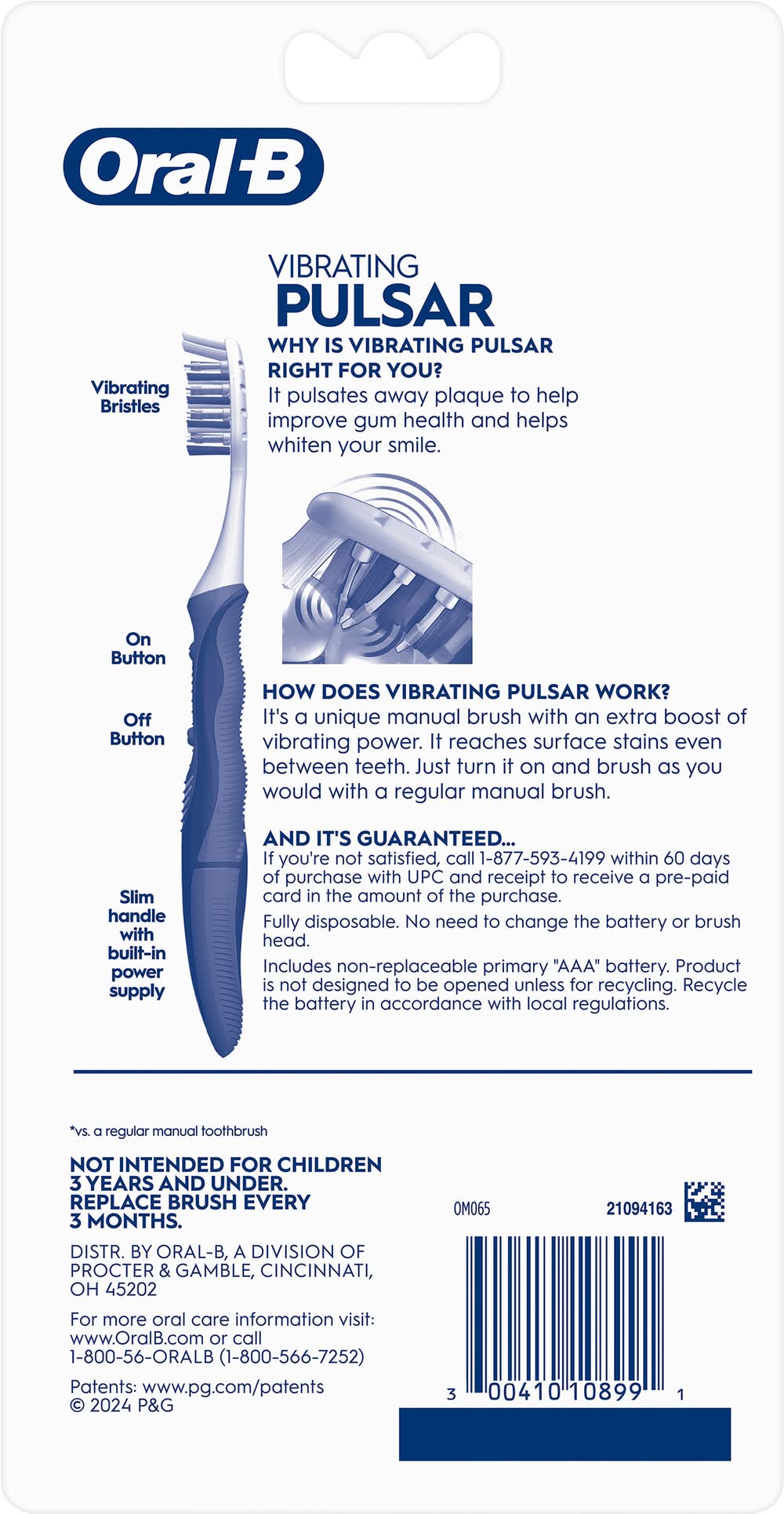 Oral-B

VIBRATING
PULSAR

WHY IS VIBRATING PULSAR RIGHT FOR YOU?
It pulsates away plaque to help improve gum health and helps whiten your smile.

Vibrating Bristles

On Button

Off Button

Slim handle with built-in power supply

HOW DOES VIBRATING PULSAR WORK?
It's a unique manual brush with an extra boost of vibrating power. It reaches surface stains even between teeth. Just turn it on and brush as you would with a regular manual brush.

AND IT'S GUARANTEED...
If you're not satisfied, call 1-877-593-4199 within 60 days of purchase with UPC and receipt to receive a pre-paid card in the amount of the purchase.

Fully disposable. No need to change the battery or brush head.

Includes non-replaceable primary "AAA" battery. Product is not designed to be opened unless for recycling. Recycle the battery in accordance with local regulations.

*vs. a regular manual toothbrush

NOT INTENDED FOR CHILDREN 3 YEARS AND UNDER. REPLACE BRUSH EVERY 3 MONTHS.

DISTR. BY ORAL-B, A DIVISION OF PROCTER & GAMBLE, CINCINNATI, OH 45202

For more oral care information visit: www.OralB.com or call 1-800-56-ORALB (1-800-566-7252)

Patents: www.pg.com/patents
© 2024 P&G

OM065

21094163

3 00410 10899 1